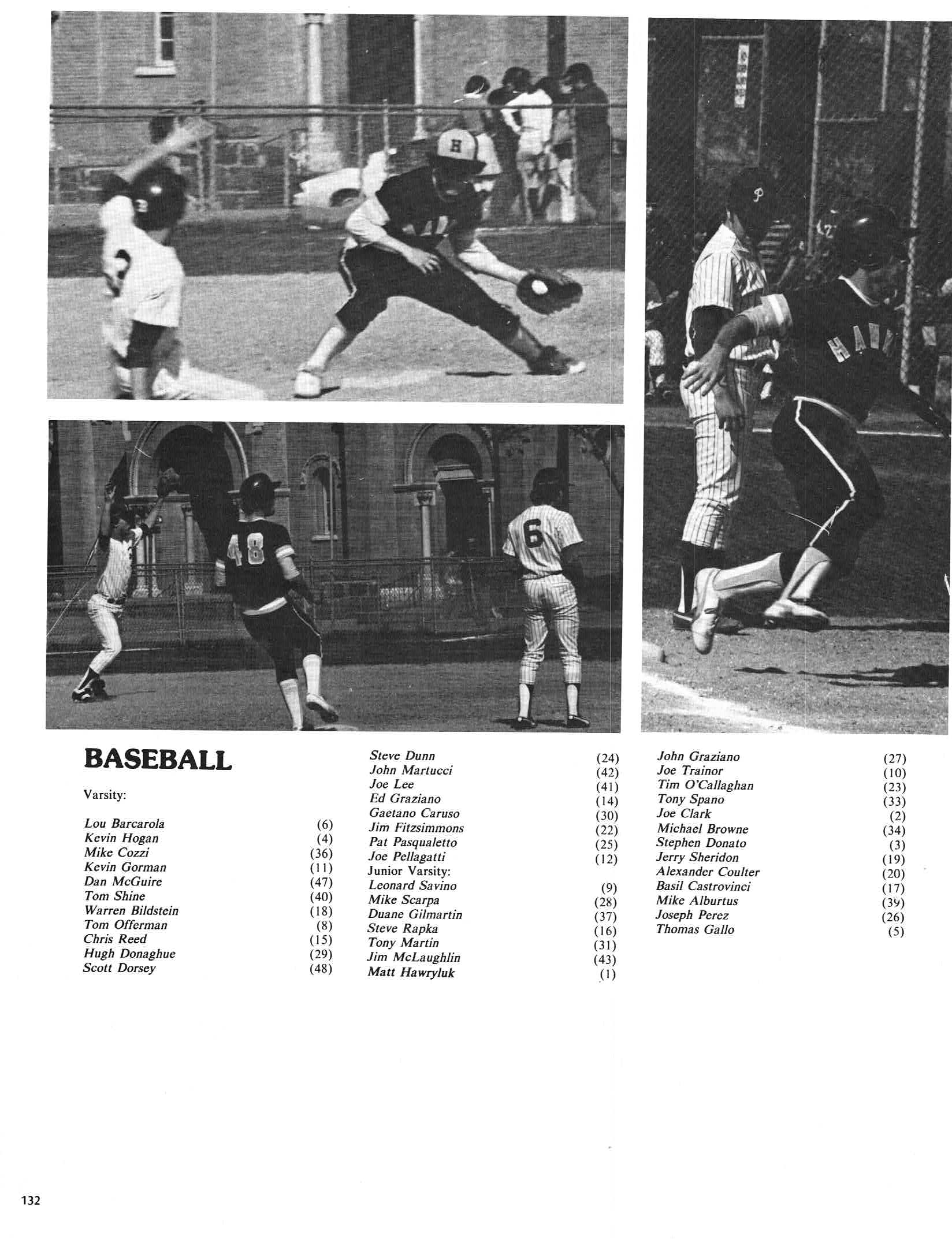 BASEBALL

Varsity:

Lou Barcarola (6)
Kevin Hogan (4)
Mike Cozzi (36)
Kevin Gorman (11)
Dan McGuire (47)
Tom Shine (40)
Warren Bildstein (18)
Tom Offerman (8)
Chris Reed (15)
Hugh Donaghue (29)
Scott Dorsey (48)

Steve Dunn (24)
John Martucci (42)
Joe Lee (41)
Ed Graziano (14)
Gaetano Caruso (30)
Jim Fitzsimmons (22)
Pat Pasqualetto (25)
Joe Pellagatti (12)
Junior Varsity:
Leonard Savino (9)
Mike Scarpa (28)
Duane Gilmartin (37)
Steve Rapka (16)
Tony Martin (31)
Jim McLaughlin (43)
Matt Hawryluk (1)

John Graziano (27)
Joe Trainor (10)
Tim O'Callaghan (23)
Tony Spano (33)
Joe Clark (2)
Michael Browne (34)
Stephen Donato (3)
Jerry Sheridon (19)
Alexander Coulter (20)
Basil Castrovinci (17)
Mike Alburtus (39)
Joseph Perez (26)
Thomas Gallo (5)

132